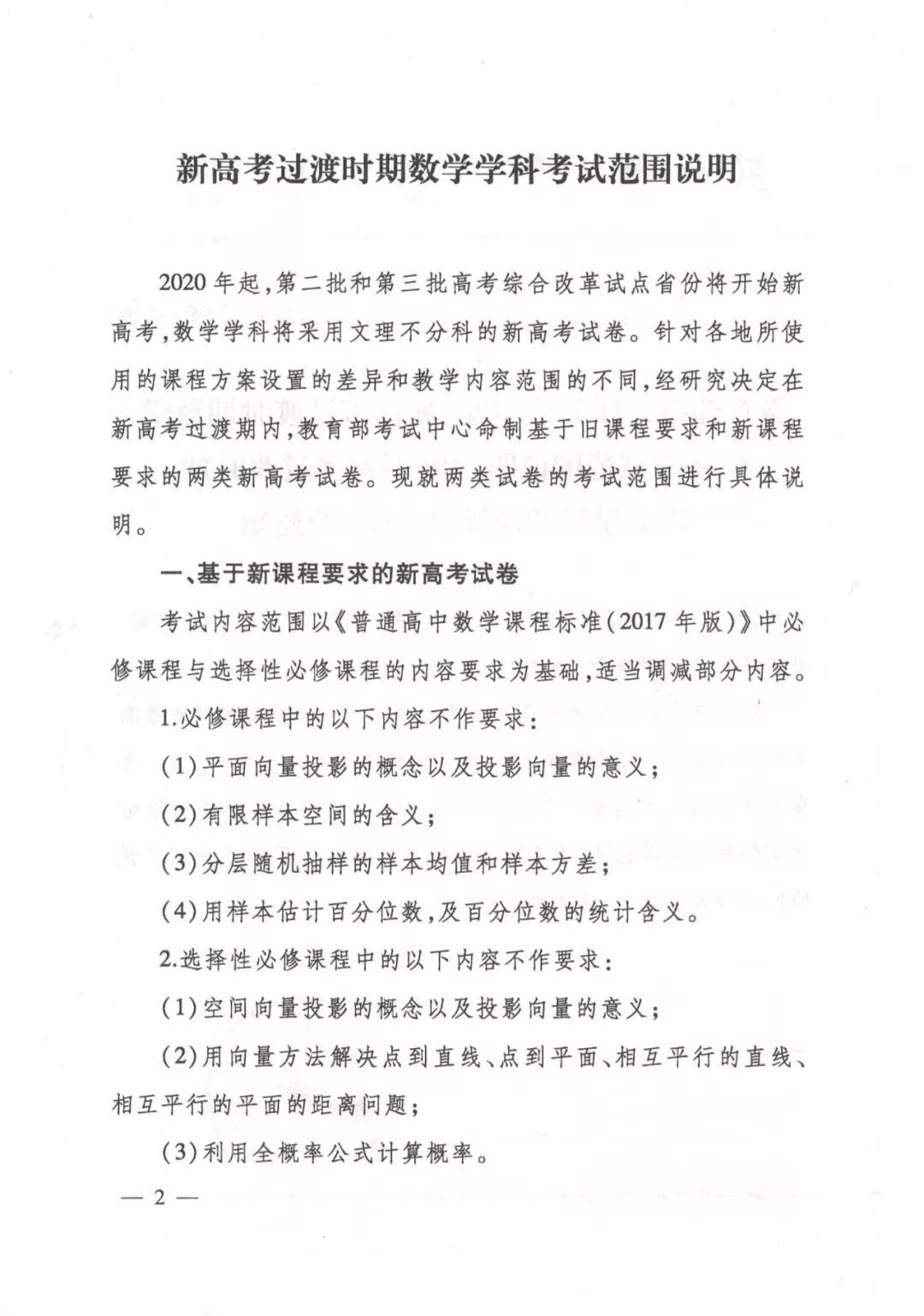 新高考过渡时期数学学科考试范围说明

2020年起，第二批和第三批高考综合改革试点省份将开始新高考，数学学科将采用文理不分科的新高考试卷。针对各地所使用的课程方案设置的差异和教学内容范围的不同，经研究决定在新高考过渡期内，教育部考试中心命制基于旧课程要求和新课程要求的两类新高考试卷。现就两类试卷的考试范围进行具体说明。

一、基于新课程要求的新高考试卷

考试内容范围以《普通高中数学课程标准(2017年版)》中必修课程与选择性必修课程的内容要求为基础，适当调减部分内容。

1.必修课程中的以下内容不作要求：

(1)平面向量投影的概念以及投影向量的意义；

(2)有限样本空间的含义；

(3)分层随机抽样的样本均值和样本方差；

(4)用样本估计百分位数，及百分位数的统计含义。

2.选择性必修课程中的以下内容不作要求：

(1)空间向量投影的概念以及投影向量的意义；

(2)用向量方法解决点到直线、点到平面、相互平行的直线、相互平行的平面的距离问题；

(3)利用全概率公式计算概率。

— 2 —